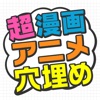 超漫画
アニメ
穴埋め